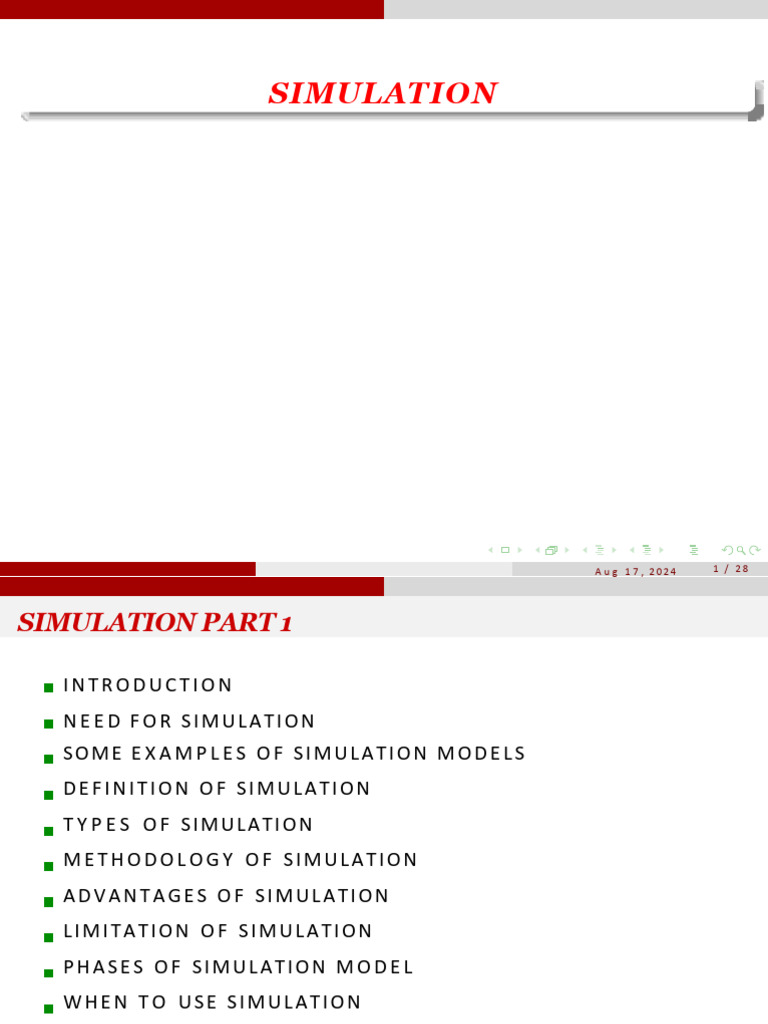 SIMULATION

Aug 17, 2024 1 / 28

SIMULATION PART 1

INTRODUCTION
NEED FOR SIMULATION
SOME EXAMPLES OF SIMULATION MODELS
DEFINITION OF SIMULATION
TYPES OF SIMULATION
METHODOLOGY OF SIMULATION
ADVANTAGES OF SIMULATION
LIMITATION OF SIMULATION
PHASES OF SIMULATION MODEL
WHEN TO USE SIMULATION